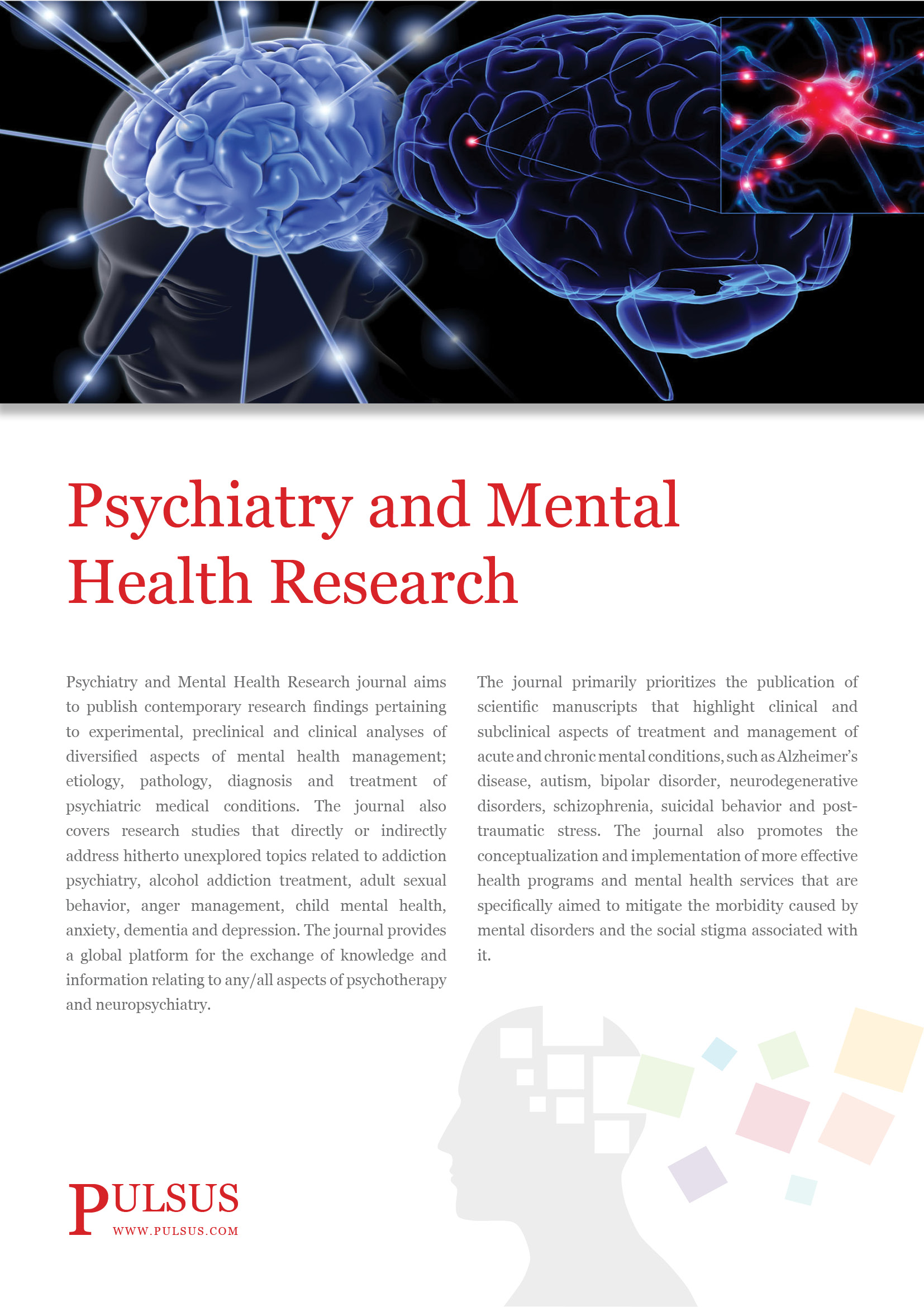 Psychiatry and Mental Health Research

Psychiatry and Mental Health Research journal aims to publish contemporary research findings pertaining to experimental, preclinical and clinical analyses of diversified aspects of mental health management; etiology, pathology, diagnosis and treatment of psychiatric medical conditions. The journal also covers research studies that directly or indirectly address hitherto unexplored topics related to addiction psychiatry, alcohol addiction treatment, adult sexual behavior, anger management, child mental health, anxiety, dementia and depression. The journal provides a global platform for the exchange of knowledge and information relating to any/all aspects of psychotherapy and neuropsychiatry.

The journal primarily prioritizes the publication of scientific manuscripts that highlight clinical and subclinical aspects of treatment and management of acute and chronic mental conditions, such as Alzheimer's disease, autism, bipolar disorder, neurodegenerative disorders, schizophrenia, suicidal behavior and post-traumatic stress. The journal also promotes the conceptualization and implementation of more effective health programs and mental health services that are specifically aimed to mitigate the morbidity caused by mental disorders and the social stigma associated with it.

PULSUS
WWW.PULSUS.COM